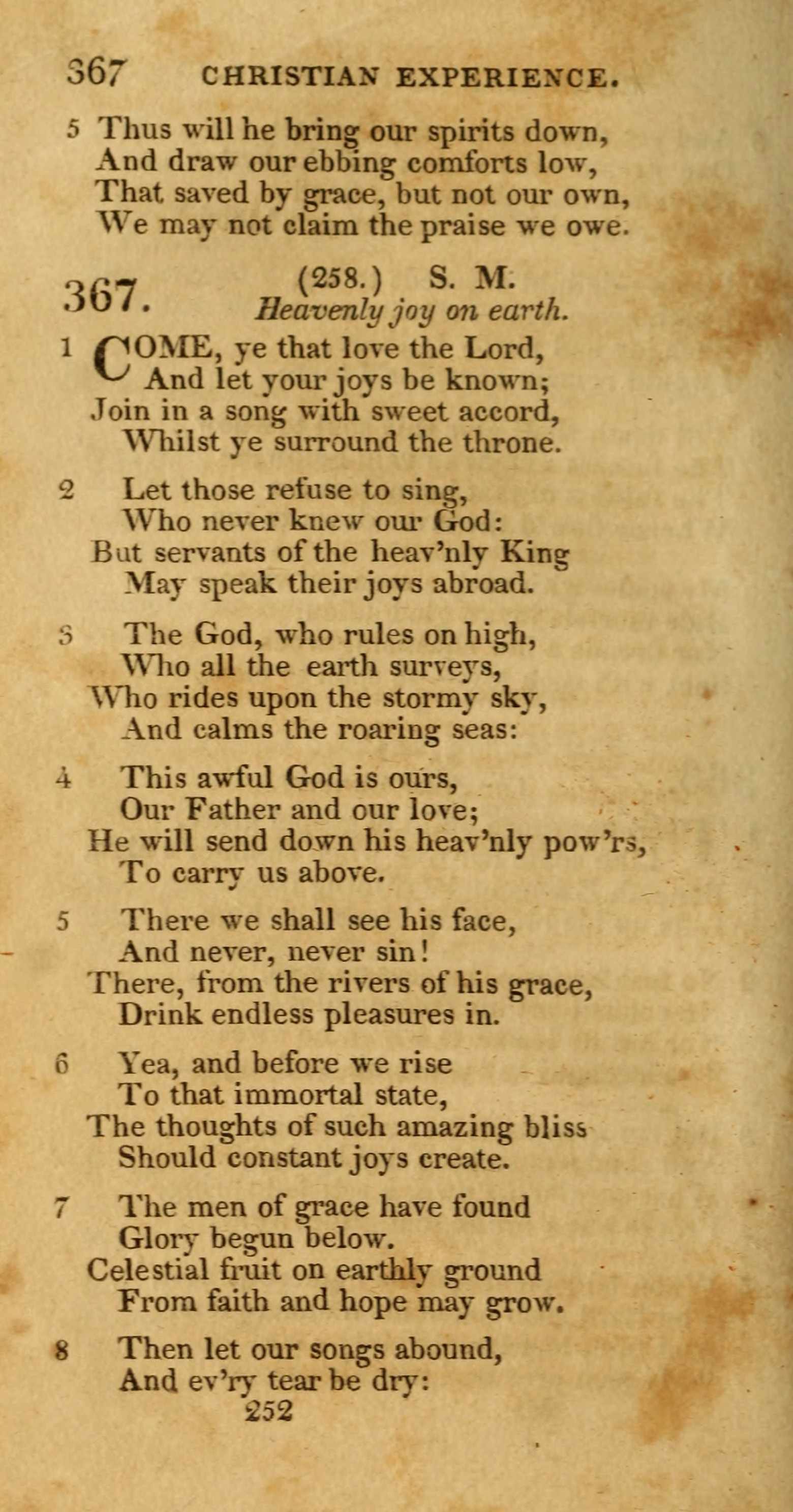 367 CHRISTIAN EXPERIENCE.

5 Thus will he bring our spirits down,
And draw our ebbing comforts low,
That saved by grace, but not our own,
We may not claim the praise we owe.

367. (258.) S. M.
Heavenly joy on earth.

1 COME, ye that love the Lord,
And let your joys be known;
Join in a song with sweet accord,
Whilst ye surround the throne.

2 Let those refuse to sing,
Who never knew our God:
But servants of the heav'nly King
May speak their joys abroad.

3 The God, who rules on high,
Who all the earth surveys,
Who rides upon the stormy sky,
And calms the roaring seas:

4 This awful God is ours,
Our Father and our love;
He will send down his heav'nly pow'rs,
To carry us above.

5 There we shall see his face,
And never, never sin!
There, from the rivers of his grace,
Drink endless pleasures in.

6 Yea, and before we rise
To that immortal state,
The thoughts of such amazing bliss
Should constant joys create.

7 The men of grace have found
Glory begun below.
Celestial fruit on earthly ground
From faith and hope may grow.

8 Then let our songs abound,
And ev'ry tear be dry:

252